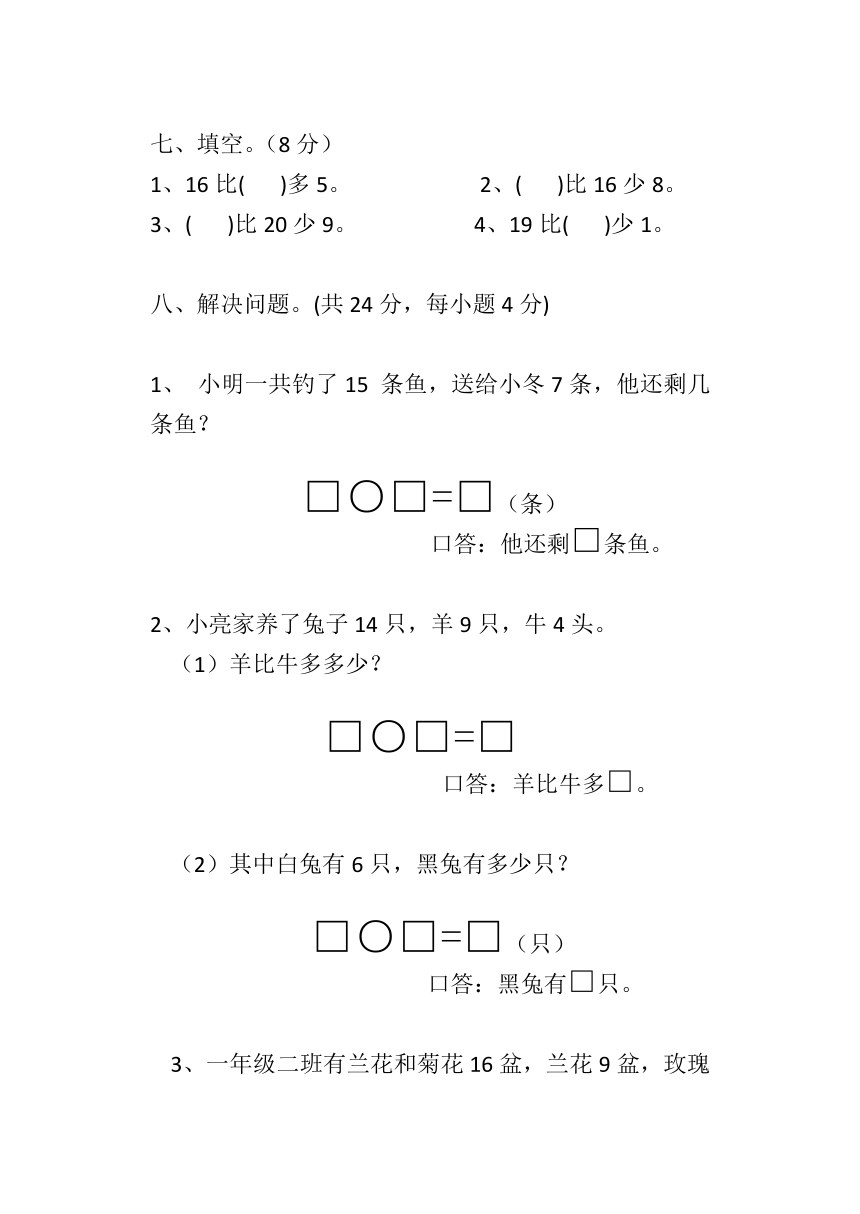 七、填空。（8 分）

1、16 比(　　)多 5。　　　　2、(　　)比 16 少 8。

3、(　　)比 20 少 9。　　　　4、19 比(　　)少 1。

八、解决问题。(共 24 分，每小题 4 分)

1、 小明一共钓了 15 条鱼，送给小冬 7 条，他还剩几条鱼？

□○□=□（条）

口答：他还剩□条鱼。

2、小亮家养了兔子 14 只，羊 9 只，牛 4 头。

（1）羊比牛多多少？

□○□=□

口答：羊比牛多□。

（2）其中白兔有 6 只，黑兔有多少只？

□○□=□（只）

口答：黑兔有□只。

3、一年级二班有兰花和菊花 16 盆，兰花 9 盆，玫瑰